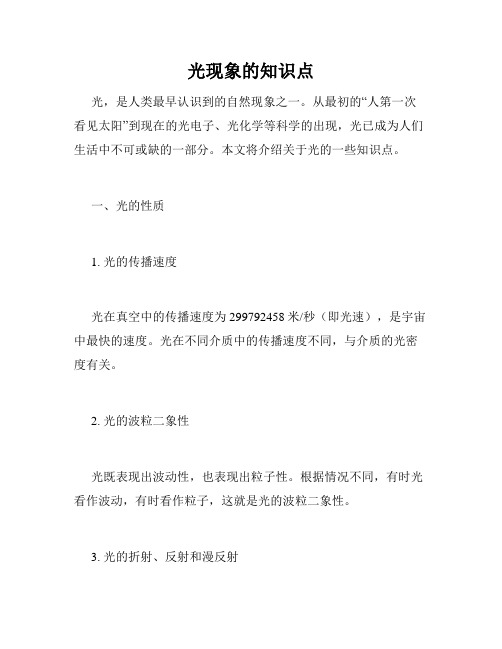 光现象的知识点

光，是人类最早认识到的自然现象之一。从最初的“人第一次看见太阳”到现在的光电子、光化学等科学的出现，光已成为人们生活中不可或缺的一部分。本文将介绍关于光的一些知识点。

一、光的性质

1. 光的传播速度

光在真空中的传播速度为 299792458 米/秒（即光速），是宇宙中最快的速度。光在不同介质中的传播速度不同，与介质的光密度有关。

2. 光的波粒二象性

光既表现出波动性，也表现出粒子性。根据情况不同，有时光看作波动，有时看作粒子，这就是光的波粒二象性。

3. 光的折射、反射和漫反射